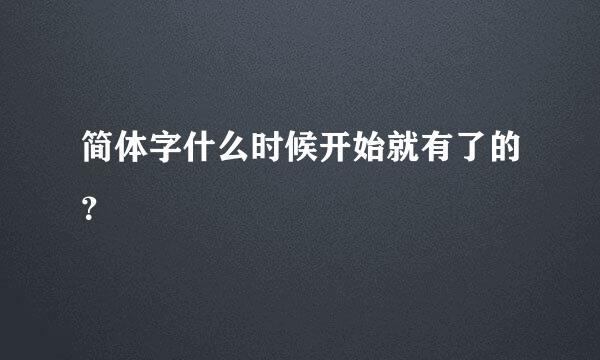 简体字什么时候开始就有了的?